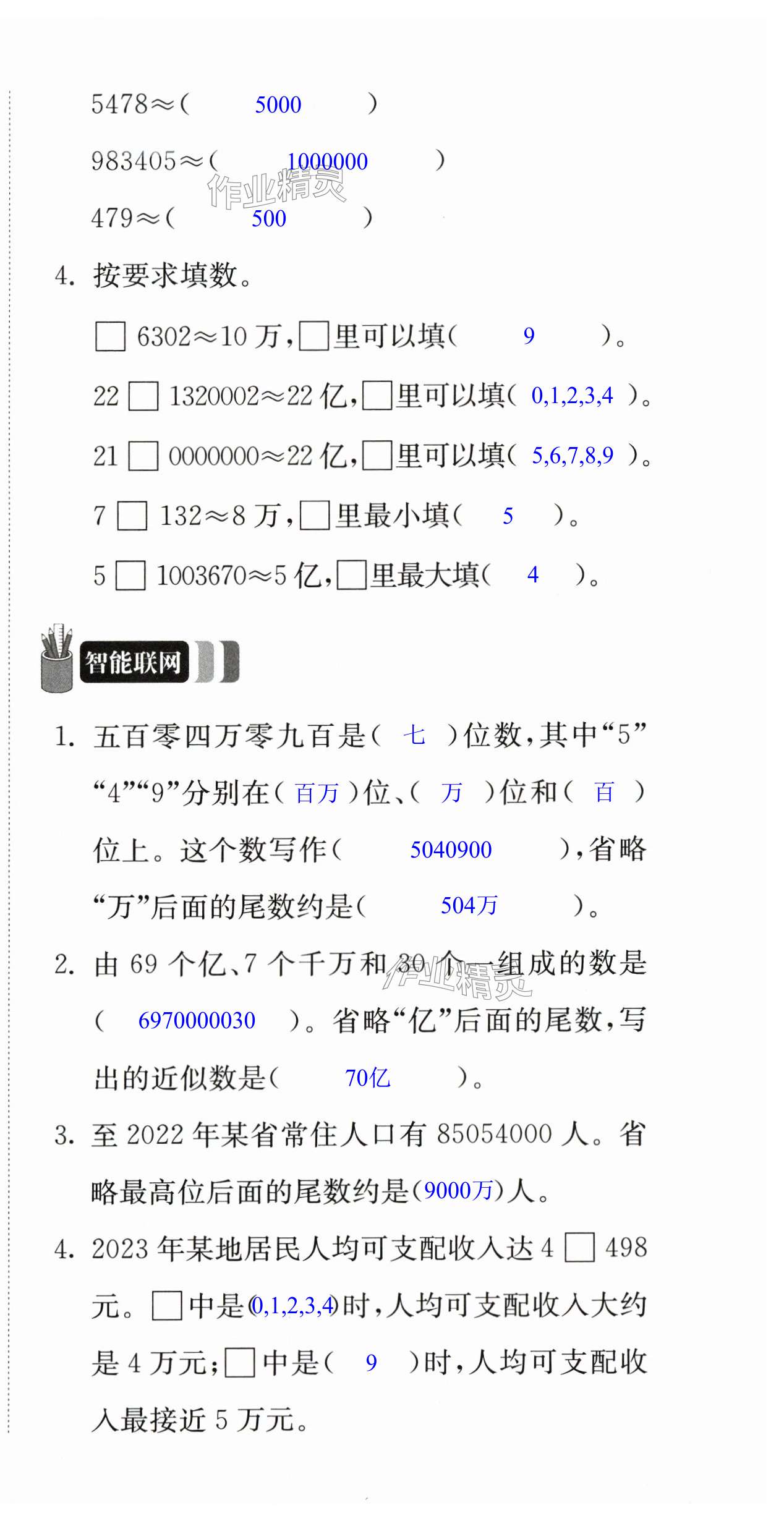 5478≈(5000)

983405≈(1000000)

479≈(500)

4.按要求填数。

☐6302≈10万,☐里可以填(9)。

22☐1320002≈22亿,☐里可以填(0,1,2,3,4)。

21☐0000000≈22亿,☐里可以填(5,6,7,8,9)。

7☐132≈8万,☐里最小填(5)。

5☐1003670≈5亿,☐里最大填(4)。

智能联网

1.五百零四万零九百是(七)位数,其中“5”“4”“9”分别在(百万)位、(万)位和(百)位上。这个数写作(5040900),省略“万”后面的尾数约是(504万)。

2.由69个亿、7个千万和30个一组成的数是(6970000030)。省略“亿”后面的尾数,写出的近似数是(70亿)。

3.至2022年某省常住人口有85054000人。省略最高位后面的尾数约是(9000万)人。

4.2023年某地居民人均可支配收入达4☐498元。☐中是(0,1,2,3,4)时,人均可支配收入大约是4万元;☐中是(9)时,人均可支配收入最接近5万元。

作业精灵